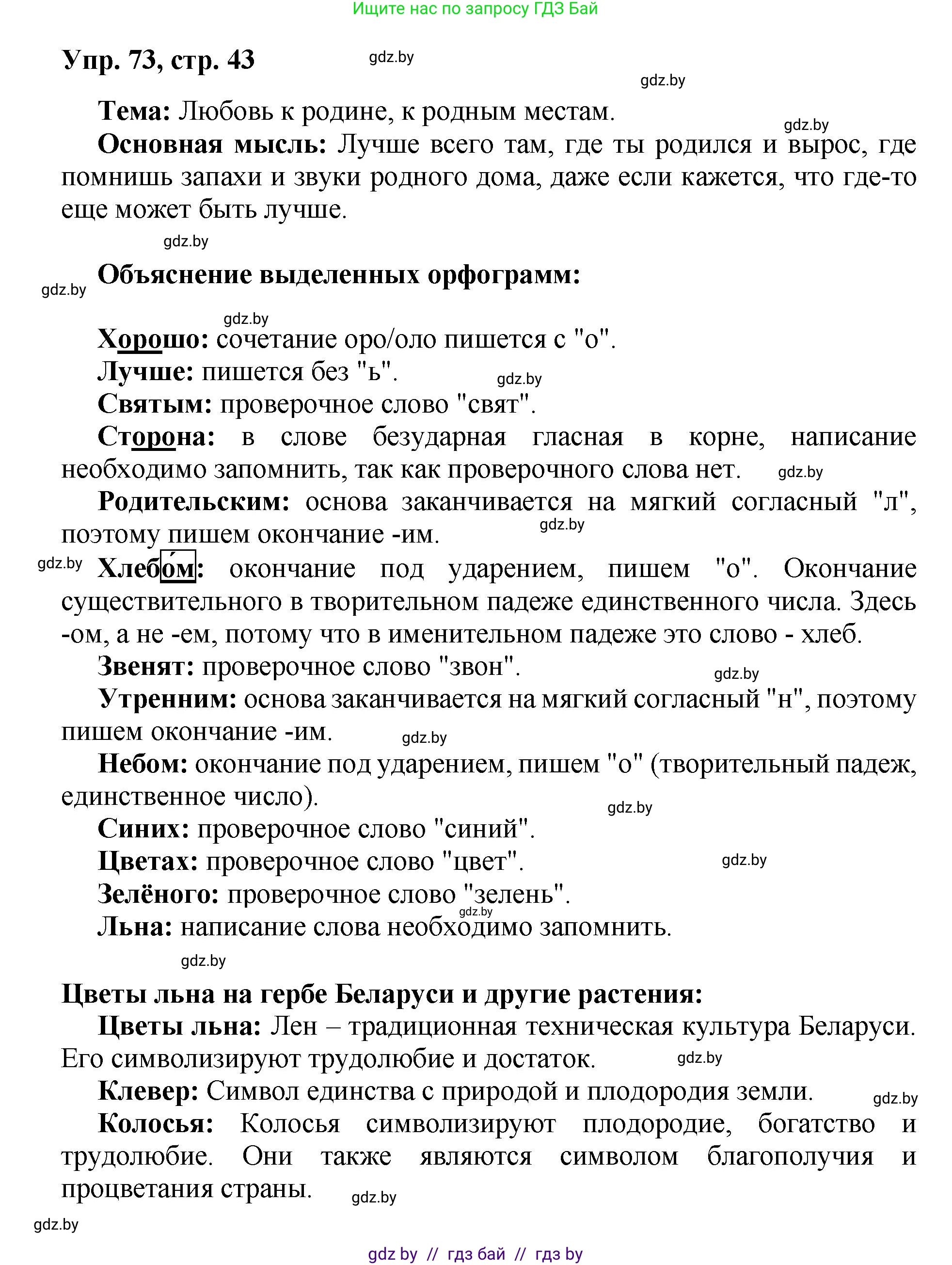 Ищите нас по запросу ГДЗ Бай

Упр. 73, стр. 43 gdz.by

gdz.by

Тема: Любовь к родине, к родным местам.

gdz.by

Основная мысль: Лучше всего там, где ты родился и вырос, где помнишь запахи и звуки родного дома, даже если кажется, что где-то еще может быть лучше.

gdz.by

Объяснение выделенных орфограмм:

gdz.by

gdz.by

Хорошо: сочетание оро/оло пишется с "о".

Лучше: пишется без "ь". gdz.by

Святым: проверочное слово "свят".

Сторона: в слове безударная гласная в корне, написание необходимо запомнить, так как проверочного слова нет. gdz.by

Родительским: основа заканчивается на мягкий согласный "л", поэтому пишем окончание -им. gdz.by

gdz.by Хлебо́м: окончание под ударением, пишем "о". Окончание существительного в творительном падеже единственного числа. Здесь -ом, а не -ем, потому что в именительном падеже это слово - хлеб.

Звенят: проверочное слово "звон". gdz.by

Утренним: основа заканчивается на мягкий согласный "н", поэтому пишем окончание -им. gdz.by

Небом: окончание под ударением, пишем "о" (творительный падеж, единственное число).

gdz.by

Синих: проверочное слово "синий".

Цветах: проверочное слово "цвет". gdz.by

Зелёного: проверочное слово "зелень".

gdz.by

Льна: написание слова необходимо запомнить.

gdz.by

Цветы льна на гербе Беларуси и другие растения:

Цветы льна: Лен – традиционная техническая культура Беларуси. Его символизируют трудолюбие и достаток. gdz.by

Клевер: Символ единства с природой и плодородия земли. gdz.by

Колосья: Колосья символизируют плодородие, богатство и трудолюбие. Они также являются символом благополучия и процветания страны. gdz.by

gdz.by

gdz by // гдз бай // гдз by